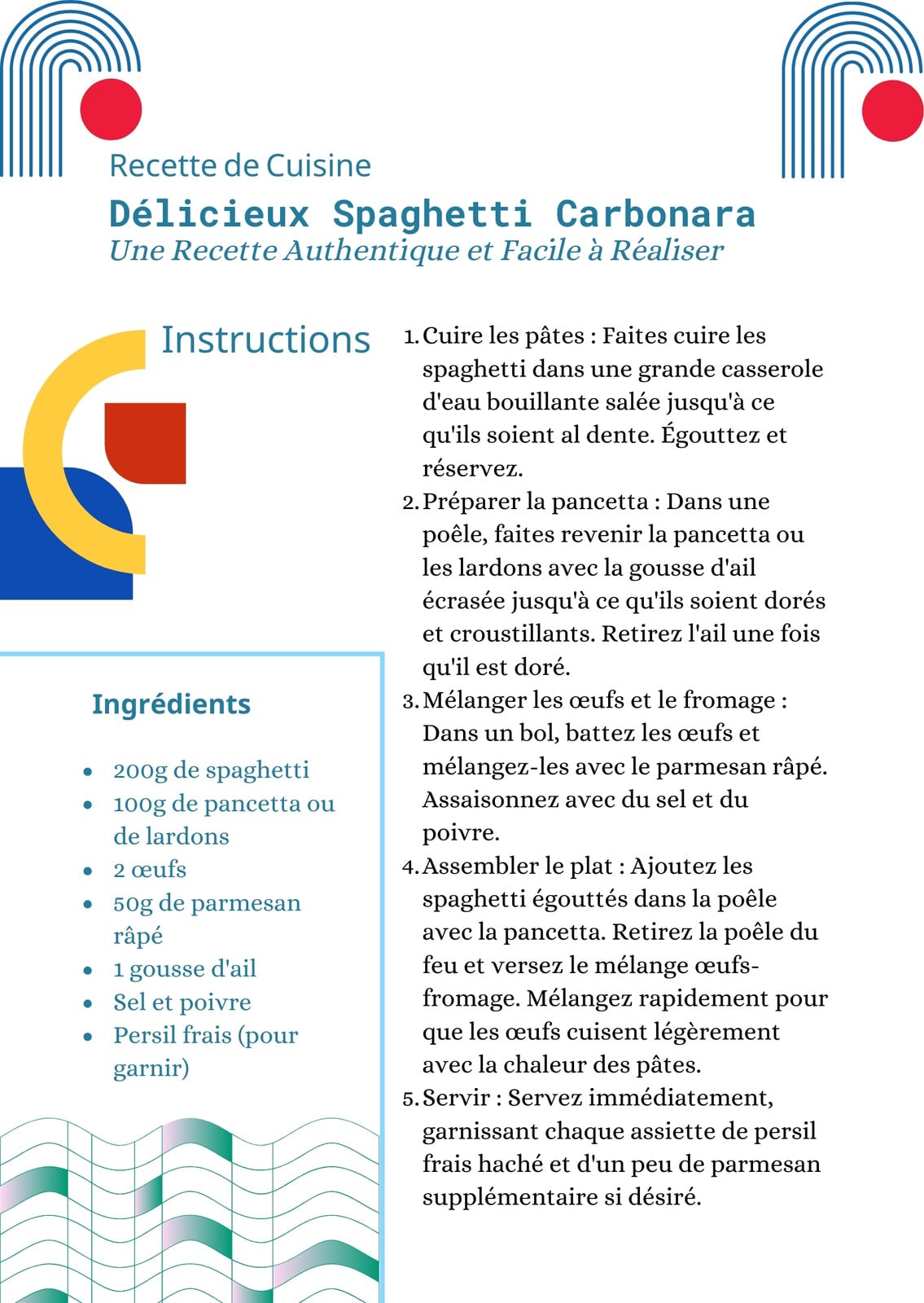 Recette de Cuisine

Délicieux Spaghetti Carbonara

Une Recette Authentique et Facile à Réaliser

Instructions

Ingrédients

- 200g de spaghetti
- 100g de pancetta ou de lardons
- 2 œufs
- 50g de parmesan râpé
- 1 gousse d'ail
- Sel et poivre
- Persil frais (pour garnir)

1. Cuire les pâtes : Faites cuire les spaghetti dans une grande casserole d'eau bouillante salée jusqu'à ce qu'ils soient al dente. Égouttez et réservez.
2. Préparer la pancetta : Dans une poêle, faites revenir la pancetta ou les lardons avec la gousse d'ail écrasée jusqu'à ce qu'ils soient dorés et croustillants. Retirez l'ail une fois qu'il est doré.
3. Mélanger les œufs et le fromage : Dans un bol, battez les œufs et mélangez-les avec le parmesan râpé. Assaisonnez avec du sel et du poivre.
4. Assembler le plat : Ajoutez les spaghetti égouttés dans la poêle avec la pancetta. Retirez la poêle du feu et versez le mélange œufs-fromage. Mélangez rapidement pour que les œufs cuisent légèrement avec la chaleur des pâtes.
5. Servir : Servez immédiatement, garnissant chaque assiette de persil frais haché et d'un peu de parmesan supplémentaire si désiré.